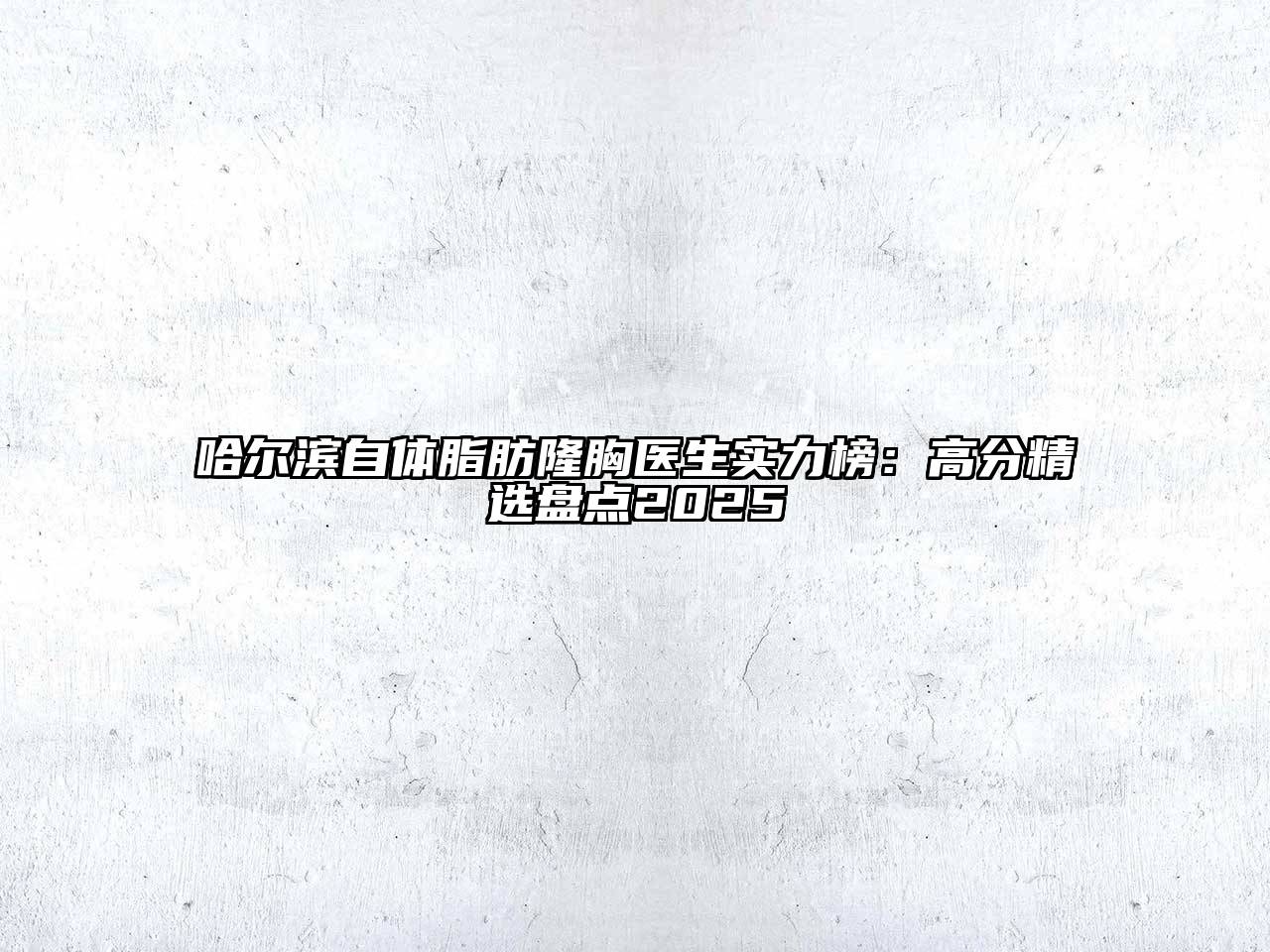 哈尔滨自体脂肪隆胸医生实力榜：高分精选盘点2025